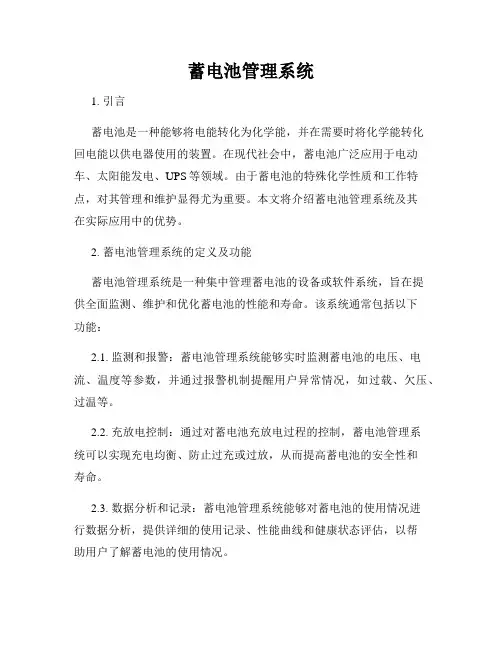 蓄电池管理系统

1. 引言

蓄电池是一种能够将电能转化为化学能，并在需要时将化学能转化回电能以供电器使用的装置。在现代社会中，蓄电池广泛应用于电动车、太阳能发电、UPS等领域。由于蓄电池的特殊化学性质和工作特点，对其管理和维护显得尤为重要。本文将介绍蓄电池管理系统及其在实际应用中的优势。

2. 蓄电池管理系统的定义及功能

蓄电池管理系统是一种集中管理蓄电池的设备或软件系统，旨在提供全面监测、维护和优化蓄电池的性能和寿命。该系统通常包括以下功能：

2.1. 监测和报警：蓄电池管理系统能够实时监测蓄电池的电压、电流、温度等参数，并通过报警机制提醒用户异常情况，如过载、欠压、过温等。

2.2. 充放电控制：通过对蓄电池充放电过程的控制，蓄电池管理系统可以实现充电均衡、防止过充或过放，从而提高蓄电池的安全性和寿命。

2.3. 数据分析和记录：蓄电池管理系统能够对蓄电池的使用情况进行数据分析，提供详细的使用记录、性能曲线和健康状态评估，以帮助用户了解蓄电池的使用情况。